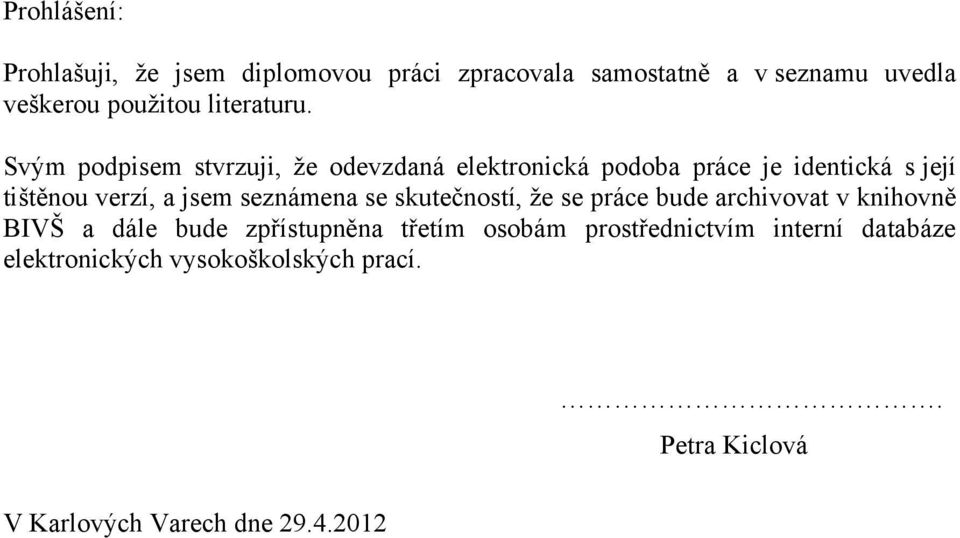 Prohlášení:

Prohlašuji, že jsem diplomovou práci zpracovala samostatně a v seznamu uvedla veškerou použitou literaturu.

Svým podpisem stvrzuji, že odevzdaná elektronická podoba práce je identická s její tištěnou verzí, a jsem seznámena se skutečností, že se práce bude archivovat v knihovně BIVŠ a dále bude zpřístupněna třetím osobám prostřednictvím interní databáze elektronických vysokoškolských prací.

…………………………………….

Petra Kiclová

V Karlových Varech dne 29.4.2012